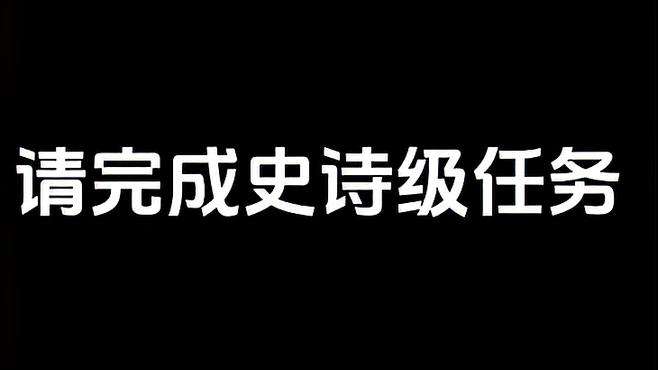 请完成史诗级任务